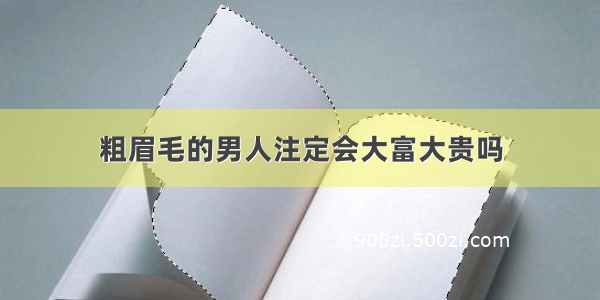 粗眉毛的男人注定会大富大贵吗

©900zi.500zi.com